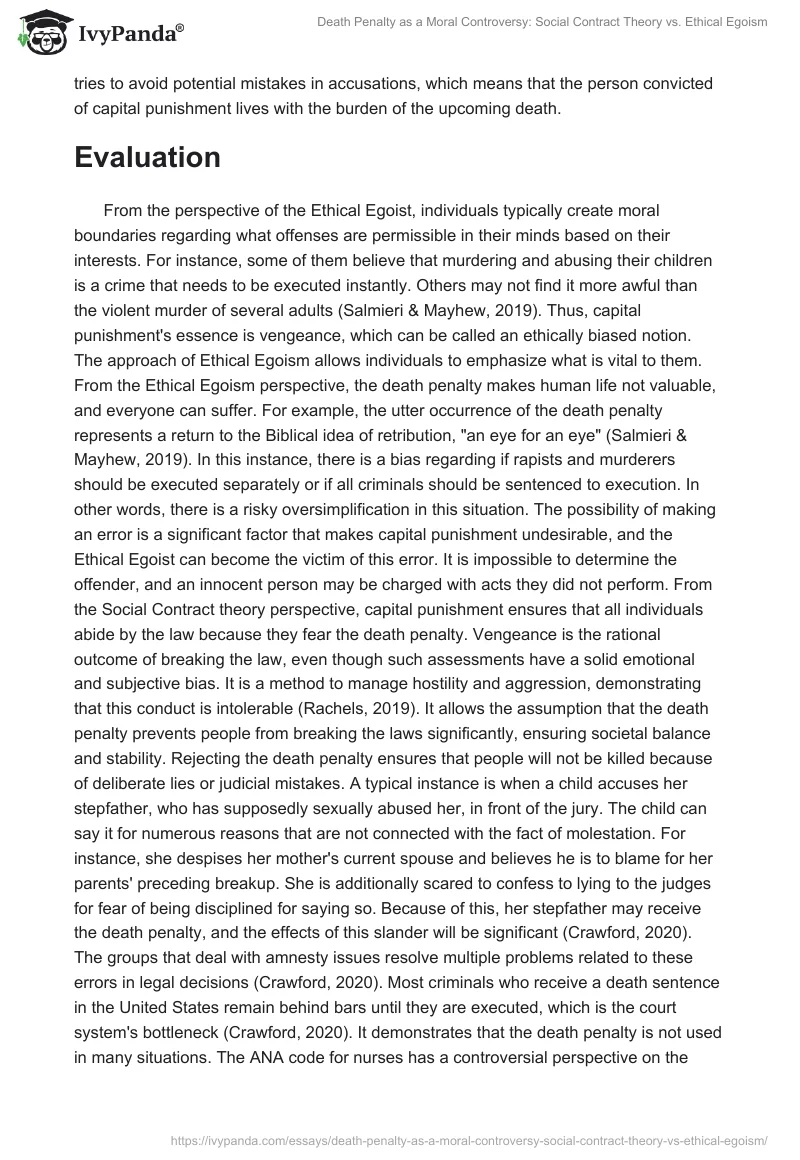 IvyPanda®

Death Penalty as a Moral Controversy: Social Contract Theory vs. Ethical Egoism

tries to avoid potential mistakes in accusations, which means that the person convicted of capital punishment lives with the burden of the upcoming death.

Evaluation

From the perspective of the Ethical Egoist, individuals typically create moral boundaries regarding what offenses are permissible in their minds based on their interests. For instance, some of them believe that murdering and abusing their children is a crime that needs to be executed instantly. Others may not find it more awful than the violent murder of several adults (Salmieri & Mayhew, 2019). Thus, capital punishment's essence is vengeance, which can be called an ethically biased notion. The approach of Ethical Egoism allows individuals to emphasize what is vital to them. From the Ethical Egoism perspective, the death penalty makes human life not valuable, and everyone can suffer. For example, the utter occurrence of the death penalty represents a return to the Biblical idea of retribution, "an eye for an eye" (Salmieri & Mayhew, 2019). In this instance, there is a bias regarding if rapists and murderers should be executed separately or if all criminals should be sentenced to execution. In other words, there is a risky oversimplification in this situation. The possibility of making an error is a significant factor that makes capital punishment undesirable, and the Ethical Egoist can become the victim of this error. It is impossible to determine the offender, and an innocent person may be charged with acts they did not perform. From the Social Contract theory perspective, capital punishment ensures that all individuals abide by the law because they fear the death penalty. Vengeance is the rational outcome of breaking the law, even though such assessments have a solid emotional and subjective bias. It is a method to manage hostility and aggression, demonstrating that this conduct is intolerable (Rachels, 2019). It allows the assumption that the death penalty prevents people from breaking the laws significantly, ensuring societal balance and stability. Rejecting the death penalty ensures that people will not be killed because of deliberate lies or judicial mistakes. A typical instance is when a child accuses her stepfather, who has supposedly sexually abused her, in front of the jury. The child can say it for numerous reasons that are not connected with the fact of molestation. For instance, she despises her mother's current spouse and believes he is to blame for her parents' preceding breakup. She is additionally scared to confess to lying to the judges for fear of being disciplined for saying so. Because of this, her stepfather may receive the death penalty, and the effects of this slander will be significant (Crawford, 2020). The groups that deal with amnesty issues resolve multiple problems related to these errors in legal decisions (Crawford, 2020). Most criminals who receive a death sentence in the United States remain behind bars until they are executed, which is the court system's bottleneck (Crawford, 2020). It demonstrates that the death penalty is not used in many situations. The ANA code for nurses has a controversial perspective on the

https://ivypanda.com/essays/death-penalty-as-a-moral-controversy-social-contract-theory-vs-ethical-egoism/